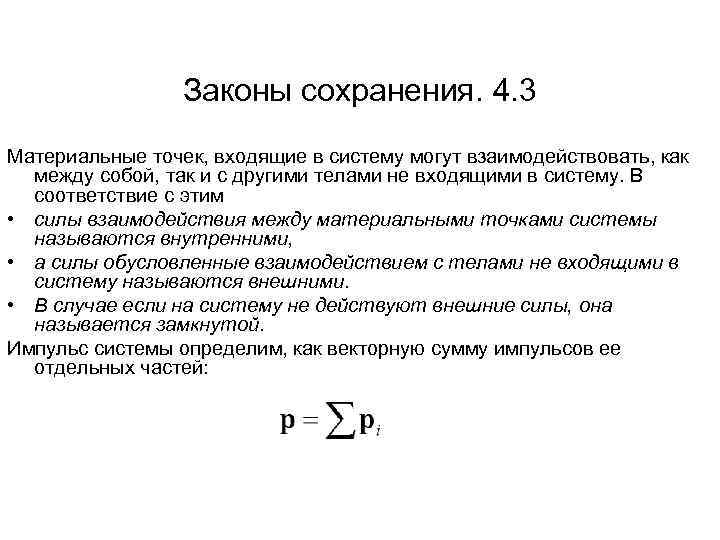 Законы сохранения. 4.3

Материальные точек, входящие в систему могут взаимодействовать, как между собой, так и с другими телами не входящими в систему. В соответствие с этим

• силы взаимодействия между материальными точками системы называются внутренними,
• а силы обусловленные взаимодействием с телами не входящими в систему называются внешними.
• В случае если на систему не действуют внешние силы, она называется замкнутой.

Импульс системы определим, как векторную сумму импульсов ее отдельных частей:

$\mathbf{p} = \sum \mathbf{p}_i$